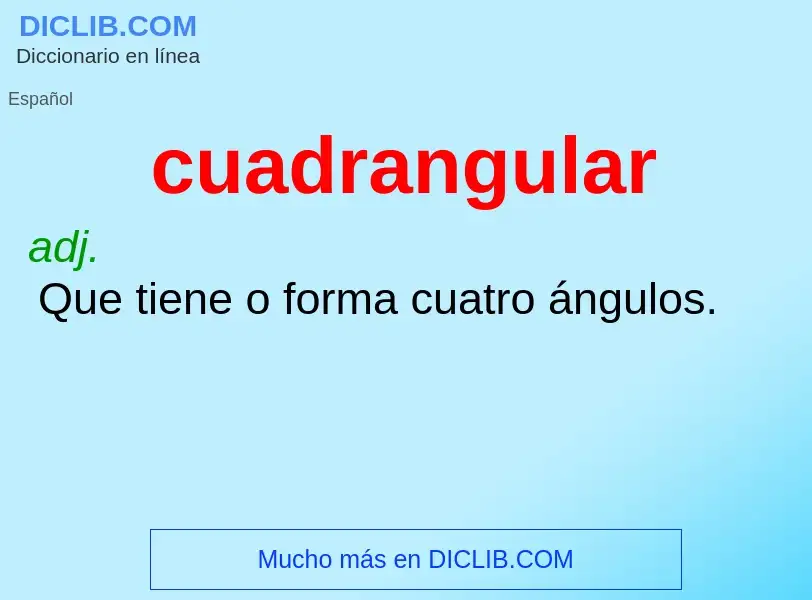 DICLIB.COM
Diccionario en línea

Español

cuadrangular

adj.
Que tiene o forma cuatro ángulos.

Mucho más en DICLIB.COM